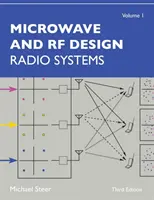 Volume 1

MICROWAVE AND RF DESIGN
RADIO SYSTEMS

Michael Steer

Third Edition